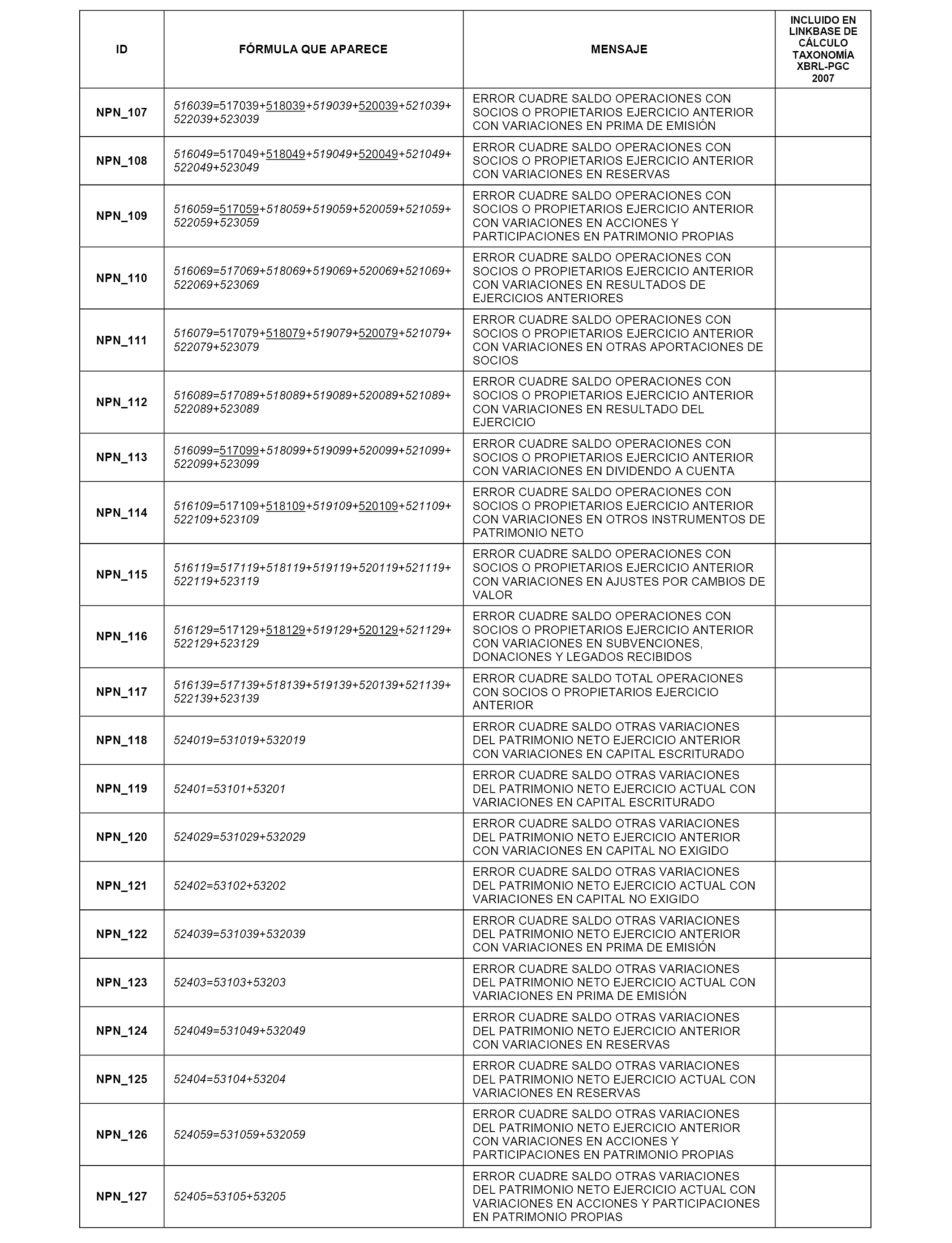 | ID | FÓRMULA QUE APARECE | MENSAJE | INCLUIDO EN LINKBASE DE CÁLCULO TAXONOMÍA XBRL-PGC 2007 |
|---|---|---|---|
| NPN_107 | 516039=517039+518039+519039+520039+521039+522039+523039 | ERROR CUADRE SALDO OPERACIONES CON SOCIOS O PROPIETARIOS EJERCICIO ANTERIOR CON VARIACIONES EN PRIMA DE EMISIÓN | |
| NPN_108 | 516049=517049+518049+519049+520049+521049+522049+523049 | ERROR CUADRE SALDO OPERACIONES CON SOCIOS O PROPIETARIOS EJERCICIO ANTERIOR CON VARIACIONES EN RESERVAS | |
| NPN_109 | 516059=517059+518059+519059+520059+521059+522059+523059 | ERROR CUADRE SALDO OPERACIONES CON SOCIOS O PROPIETARIOS EJERCICIO ANTERIOR CON VARIACIONES EN ACCIONES Y PARTICIPACIONES EN PATRIMONIO PROPIAS | |
| NPN_110 | 516069=517069+518069+519069+520069+521069+522069+523069 | ERROR CUADRE SALDO OPERACIONES CON SOCIOS O PROPIETARIOS EJERCICIO ANTERIOR CON VARIACIONES EN RESULTADOS DE EJERCICIOS ANTERIORES | |
| NPN_111 | 516079=517079+518079+519079+520079+521079+522079+523079 | ERROR CUADRE SALDO OPERACIONES CON SOCIOS O PROPIETARIOS EJERCICIO ANTERIOR CON VARIACIONES EN OTRAS APORTACIONES DE SOCIOS | |
| NPN_112 | 516089=517089+518089+519089+520089+521089+522089+523089 | ERROR CUADRE SALDO OPERACIONES CON SOCIOS O PROPIETARIOS EJERCICIO ANTERIOR CON VARIACIONES EN RESULTADO DEL EJERCICIO | |
| NPN_113 | 516099=517099+518099+519099+520099+521099+522099+523099 | ERROR CUADRE SALDO OPERACIONES CON SOCIOS O PROPIETARIOS EJERCICIO ANTERIOR CON VARIACIONES EN DIVIDENDO A CUENTA | |
| NPN_114 | 516109=517109+518109+519109+520109+521109+522109+523109 | ERROR CUADRE SALDO OPERACIONES CON SOCIOS O PROPIETARIOS EJERCICIO ANTERIOR CON VARIACIONES EN OTROS INSTRUMENTOS DE PATRIMONIO NETO | |
| NPN_115 | 516119=517119+518119+519119+520119+521119+522119+523119 | ERROR CUADRE SALDO OPERACIONES CON SOCIOS O PROPIETARIOS EJERCICIO ANTERIOR CON VARIACIONES EN AJUSTES POR CAMBIOS DE VALOR | |
| NPN_116 | 516129=517129+518129+519129+520129+521129+522129+523129 | ERROR CUADRE SALDO OPERACIONES CON SOCIOS O PROPIETARIOS EJERCICIO ANTERIOR CON VARIACIONES EN SUBVENCIONES, DONACIONES Y LEGADOS RECIBIDOS | |
| NPN_117 | 516139=517139+518139+519139+520139+521139+522139+523139 | ERROR CUADRE SALDO TOTAL OPERACIONES CON SOCIOS O PROPIETARIOS EJERCICIO ANTERIOR | |
| NPN_118 | 524019=531019+532019 | ERROR CUADRE SALDO OTRAS VARIACIONES DEL PATRIMONIO NETO EJERCICIO ANTERIOR CON VARIACIONES EN CAPITAL ESCRITURADO | |
| NPN_119 | 52401=53101+53201 | ERROR CUADRE SALDO OTRAS VARIACIONES DEL PATRIMONIO NETO EJERCICIO ACTUAL CON VARIACIONES EN CAPITAL ESCRITURADO | |
| NPN_120 | 524029=531029+532029 | ERROR CUADRE SALDO OTRAS VARIACIONES DEL PATRIMONIO NETO EJERCICIO ANTERIOR CON VARIACIONES EN CAPITAL NO EXIGIDO | |
| NPN_121 | 52402=53102+53202 | ERROR CUADRE SALDO OTRAS VARIACIONES DEL PATRIMONIO NETO EJERCICIO ACTUAL CON VARIACIONES EN CAPITAL NO EXIGIDO | |
| NPN_122 | 524039=531039+532039 | ERROR CUADRE SALDO OTRAS VARIACIONES DEL PATRIMONIO NETO EJERCICIO ANTERIOR CON VARIACIONES EN PRIMA DE EMISIÓN | |
| NPN_123 | 52403=53103+53203 | ERROR CUADRE SALDO OTRAS VARIACIONES DEL PATRIMONIO NETO EJERCICIO ACTUAL CON VARIACIONES EN PRIMA DE EMISIÓN | |
| NPN_124 | 524049=531049+532049 | ERROR CUADRE SALDO OTRAS VARIACIONES DEL PATRIMONIO NETO EJERCICIO ANTERIOR CON VARIACIONES EN RESERVAS | |
| NPN_125 | 52404=53104+53204 | ERROR CUADRE SALDO OTRAS VARIACIONES DEL PATRIMONIO NETO EJERCICIO ACTUAL CON VARIACIONES EN RESERVAS | |
| NPN_126 | 524059=531059+532059 | ERROR CUADRE SALDO OTRAS VARIACIONES DEL PATRIMONIO NETO EJERCICIO ANTERIOR CON VARIACIONES EN ACCIONES Y PARTICIPACIONES EN PATRIMONIO PROPIAS | |
| NPN_127 | 52405=53105+53205 | ERROR CUADRE SALDO OTRAS VARIACIONES DEL PATRIMONIO NETO EJERCICIO ACTUAL CON VARIACIONES EN ACCIONES Y PARTICIPACIONES EN PATRIMONIO PROPIAS | |